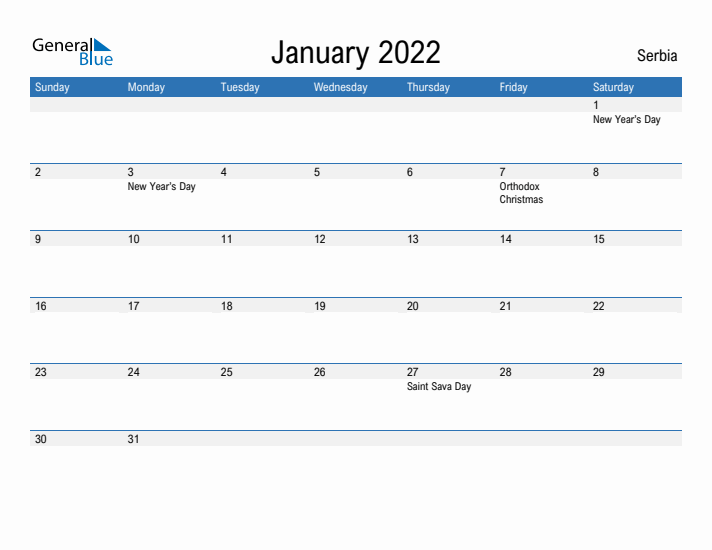 General Blue

January 2022

Serbia

| Sunday | Monday | Tuesday | Wednesday | Thursday | Friday | Saturday |
|---|---|---|---|---|---|---|
| | | | | | | 1 New Year's Day |
| 2 | 3 New Year's Day | 4 | 5 | 6 | 7 Orthodox Christmas | 8 |
| 9 | 10 | 11 | 12 | 13 | 14 | 15 |
| 16 | 17 | 18 | 19 | 20 | 21 | 22 |
| 23 | 24 | 25 | 26 | 27 Saint Sava Day | 28 | 29 |
| 30 | 31 | | | | | |